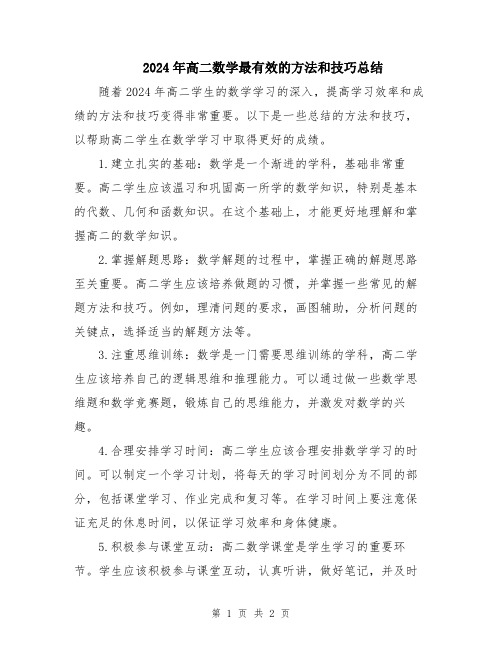 2024年高二数学最有效的方法和技巧总结

随着2024年高二学生的数学学习的深入，提高学习效率和成绩的方法和技巧变得非常重要。以下是一些总结的方法和技巧，以帮助高二学生在数学学习中取得更好的成绩。

1.建立扎实的基础：数学是一个渐进的学科，基础非常重要。高二学生应该温习和巩固高一所学的数学知识，特别是基本的代数、几何和函数知识。在这个基础上，才能更好地理解和掌握高二的数学知识。

2.掌握解题思路：数学解题的过程中，掌握正确的解题思路至关重要。高二学生应该培养做题的习惯，并掌握一些常见的解题方法和技巧。例如，理清问题的要求，画图辅助，分析问题的关键点，选择适当的解题方法等。

3.注重思维训练：数学是一门需要思维训练的学科，高二学生应该培养自己的逻辑思维和推理能力。可以通过做一些数学思维题和数学竞赛题，锻炼自己的思维能力，并激发对数学的兴趣。

4.合理安排学习时间：高二学生应该合理安排数学学习的时间。可以制定一个学习计划，将每天的学习时间划分为不同的部分，包括课堂学习、作业完成和复习等。在学习时间上要注意保证充足的休息时间，以保证学习效率和身体健康。

5.积极参与课堂互动：高二数学课堂是学生学习的重要环节。学生应该积极参与课堂互动，认真听讲，做好笔记，并及时

第 1 页 共 2 页